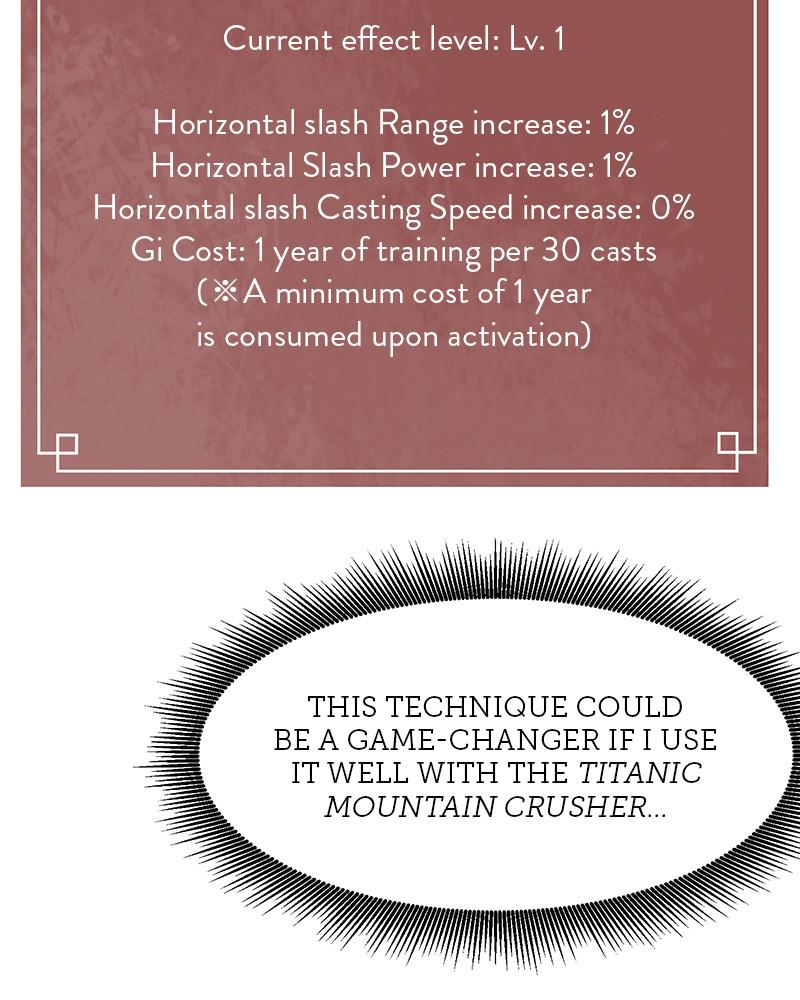 Current effect level: Lv. 1

Horizontal slash Range increase: 1%
Horizontal Slash Power increase: 1%
Horizontal slash Casting Speed increase: 0%
Gi Cost: 1 year of training per 30 casts
(※A minimum cost of 1 year
is consumed upon activation)

THIS TECHNIQUE COULD BE A GAME-CHANGER IF I USE IT WELL WITH THE TITANIC MOUNTAIN CRUSHER...